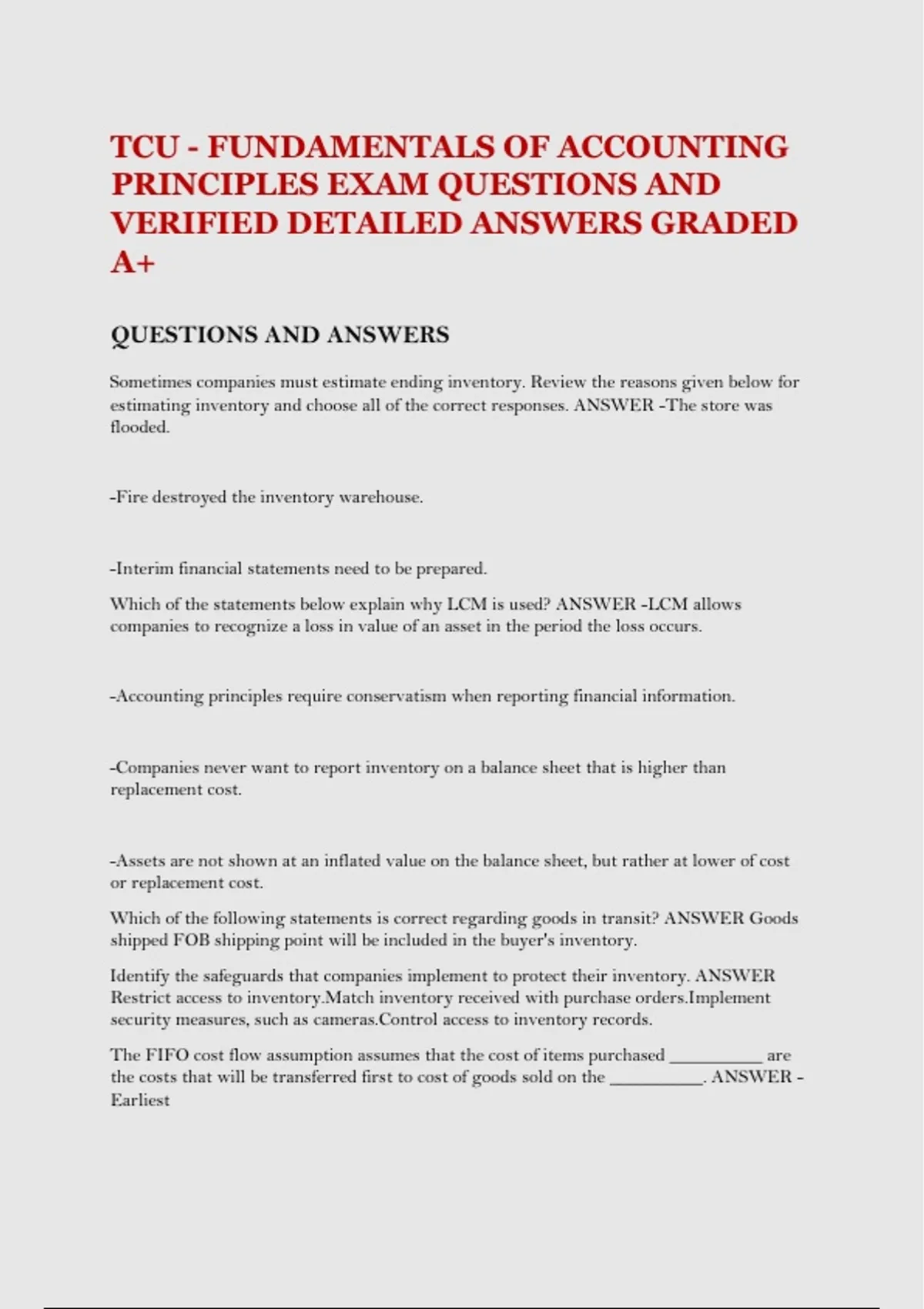 TCU - FUNDAMENTALS OF ACCOUNTING PRINCIPLES EXAM QUESTIONS AND VERIFIED DETAILED ANSWERS GRADED A+

QUESTIONS AND ANSWERS

Sometimes companies must estimate ending inventory. Review the reasons given below for estimating inventory and choose all of the correct responses. ANSWER -The store was flooded.

-Fire destroyed the inventory warehouse.

-Interim financial statements need to be prepared.

Which of the statements below explain why LCM is used? ANSWER -LCM allows companies to recognize a loss in value of an asset in the period the loss occurs.

-Accounting principles require conservatism when reporting financial information.

-Companies never want to report inventory on a balance sheet that is higher than replacement cost.

-Assets are not shown at an inflated value on the balance sheet, but rather at lower of cost or replacement cost.

Which of the following statements is correct regarding goods in transit? ANSWER Goods shipped FOB shipping point will be included in the buyer's inventory.

Identify the safeguards that companies implement to protect their inventory. ANSWER Restrict access to inventory.Match inventory received with purchase orders.Implement security measures, such as cameras.Control access to inventory records.

The FIFO cost flow assumption assumes that the cost of items purchased __________ are the costs that will be transferred first to cost of goods sold on the __________. ANSWER - Earliest